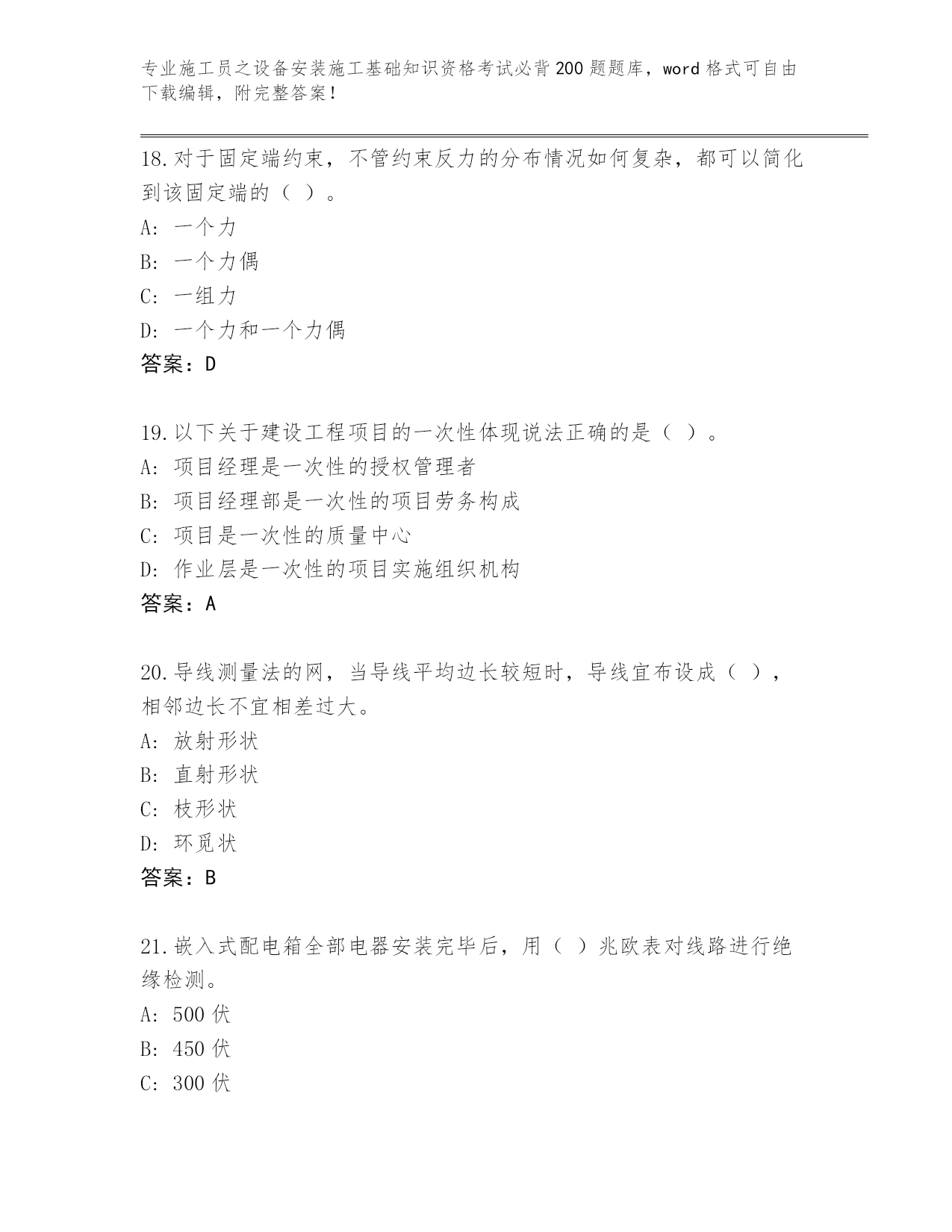 专业施工员之设备安装施工基础知识资格考试必背200题题库，word格式可自由下载编辑，附完整答案！

18.对于固定端约束，不管约束反力的分布情况如何复杂，都可以简化到该固定端的（ ）。
A: 一个力
B: 一个力偶
C: 一组力
D: 一个力和一个力偶
答案：D

19.以下关于建设工程项目的一次性体现说法正确的是（ ）。
A: 项目经理是一次性的授权管理者
B: 项目经理部是一次性的项目劳务构成
C: 项目是一次性的质量中心
D: 作业层是一次性的项目实施组织机构
答案：A

20.导线测量法的网，当导线平均边长较短时，导线宜布设成（ ），相邻边长不宜相差过大。
A: 放射形状
B: 直射形状
C: 枝形状
D: 环觅状
答案：B

21.嵌入式配电箱全部电器安装完毕后，用（ ）兆欧表对线路进行绝缘检测。
A: 500伏
B: 450伏
C: 300伏